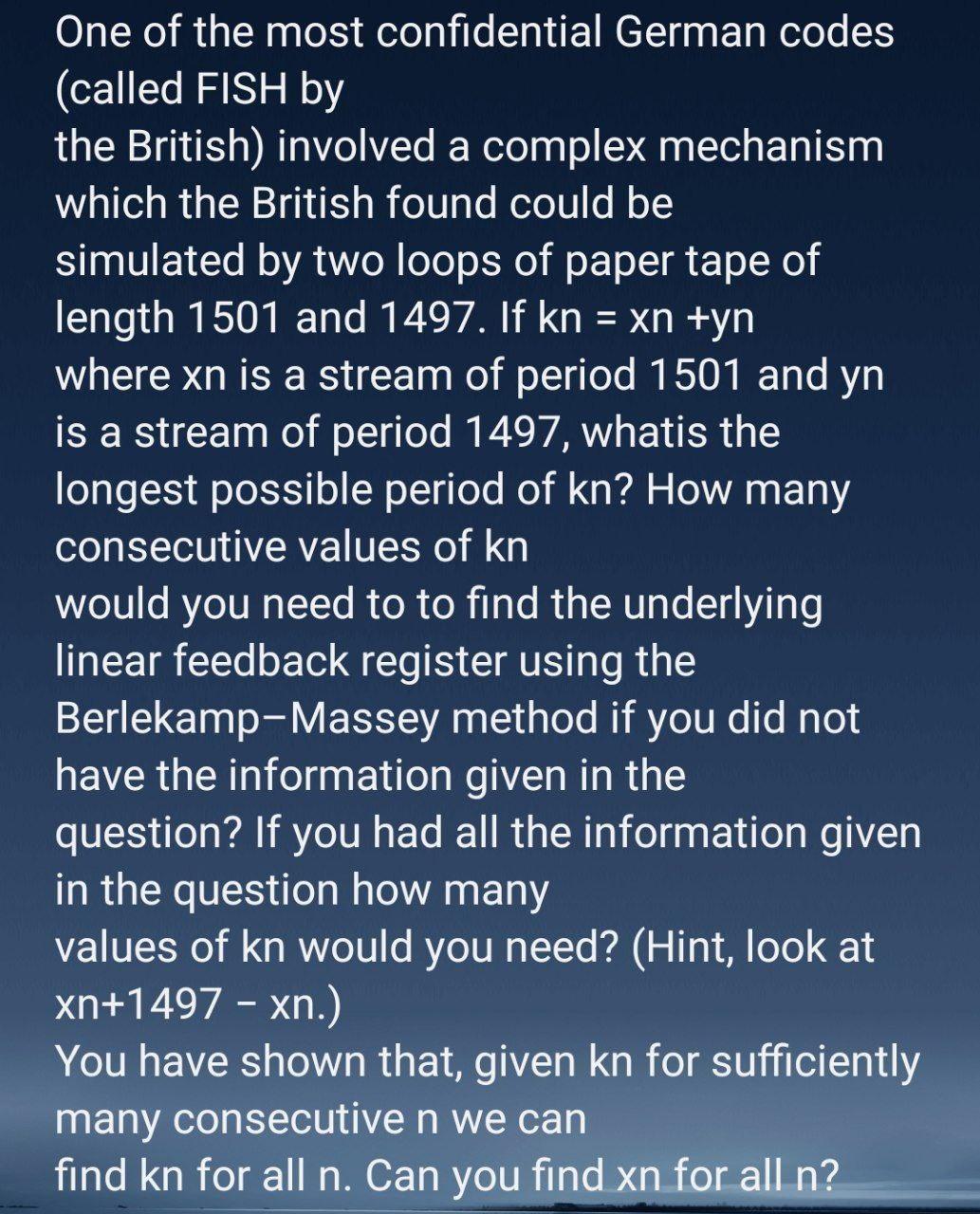 One of the most confidential German codes (called FISH by the British) involved a complex mechanism which the British found could be simulated by two loops of paper tape of length 1501 and 1497. If kn = xn +yn where xn is a stream of period 1501 and yn is a stream of period 1497, whatis the longest possible period of kn? How many consecutive values of kn would you need to to find the underlying linear feedback register using the Berlekamp–Massey method if you did not have the information given in the question? If you had all the information given in the question how many values of kn would you need? (Hint, look at xn+1497 − xn.)
You have shown that, given kn for sufficiently many consecutive n we can find kn for all n. Can you find xn for all n?